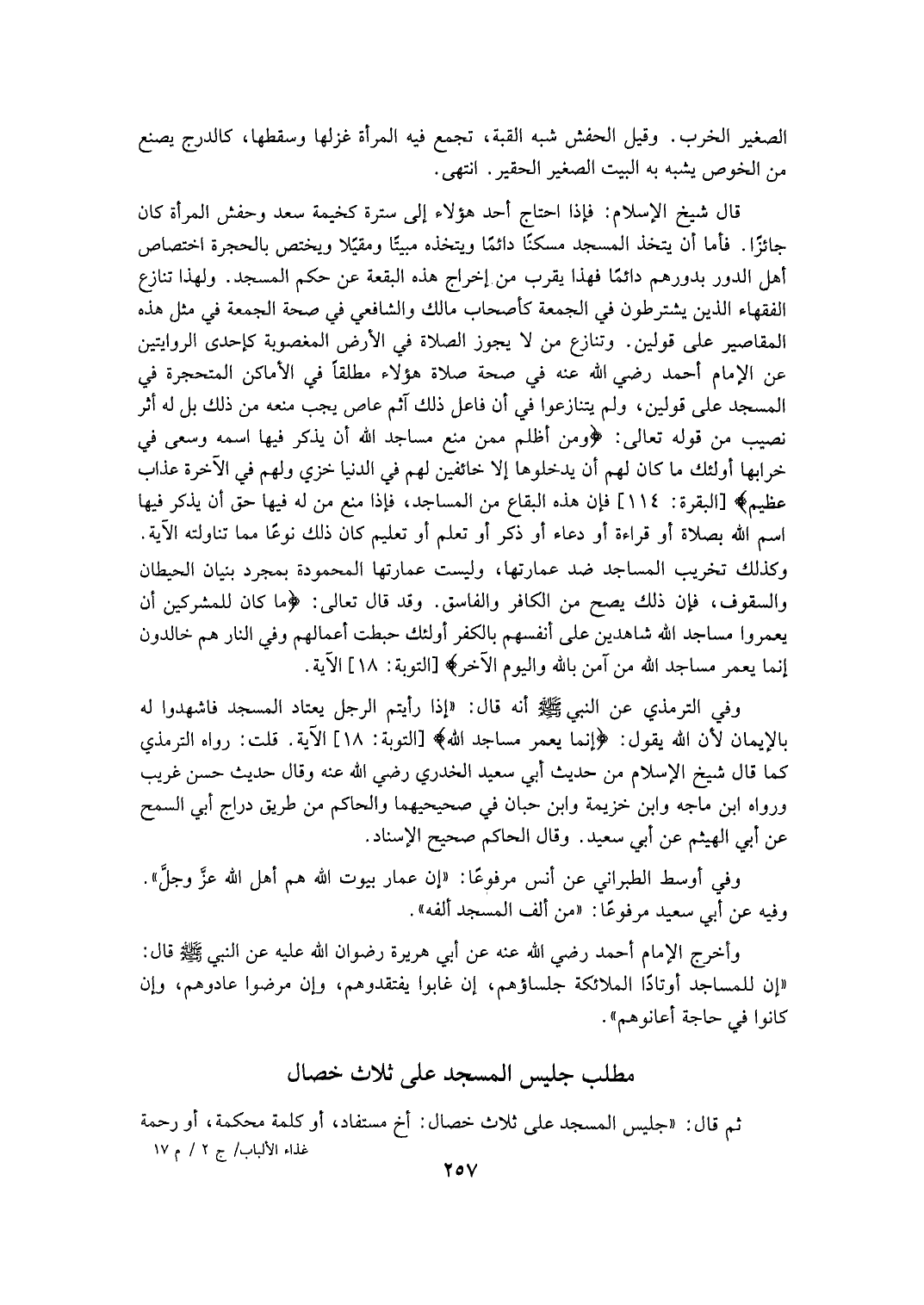 الصغير الخرب. وقيل الحفش شبه القبة، تجمع فيه المرأة غزلها وسقطها، كالدرج يصنع من الخوص يشبه به البيت الصغير الحقير. انتهى.

قال شيخ الإسلام: فإذا احتاج أحد هؤلاء إلى سترة كخيمة سعد وحفش المرأة كان جائزًا. فأما أن يتخذ المسجد مسكنًا دائمًا ويتخذه مبيتًا ومقيّلا ويختص بالحجرة اختصاص أهل الدور بدورهم دائمًا فهذا يقرب من إخراج هذه البقعة عن حكم المسجد. ولهذا تنازع الفقهاء الذين يشترطون في الجمعة كأصحاب مالك والشافعي في صحة الجمعة في مثل هذه المقاصير على قولين. وتنازع من لا يجوز الصلاة في الأرض المغصوبة كإحدى الروايتين عن الإمام أحمد رضي الله عنه في صحة صلاة هؤلاء مطلقاً في الأماكن المتحجرة في المسجد على قولين، ولم يتنازعوا في أن فاعل ذلك آثم عاص يجب منعه من ذلك بل له أثر نصيب من قوله تعالى: ﴿ومن أظلم ممن منع مساجد الله أن يذكر فيها اسمه وسعى في خرابها أولئك ما كان لهم أن يدخلوها إلا خائفين لهم في الدنيا خزي ولهم في الآخرة عذاب عظيم﴾ [البقرة: ١١٤] فإن هذه البقاع من المساجد، فإذا منع من له فيها حق أن يذكر فيها اسم الله بصلاة أو قراءة أو دعاء أو ذكر أو تعلم أو تعليم كان ذلك نوعًا مما تناولته الآية. وكذلك تخريب المساجد ضد عمارتها، وليست عمارتها المحمودة بمجرد بنيان الحيطان والسقوف، فإن ذلك يصح من الكافر والفاسق. وقد قال تعالى: ﴿ما كان للمشركين أن يعمروا مساجد الله شاهدين على أنفسهم بالكفر أولئك حبطت أعمالهم وفي النار هم خالدون إنما يعمر مساجد الله من آمن بالله واليوم الآخر﴾ [التوبة: ١٨] الآية.

وفي الترمذي عن النبي ﷺ أنه قال: «إذا رأيتم الرجل يعتاد المسجد فاشهدوا له بالإيمان لأن الله يقول: ﴿إنما يعمر مساجد الله﴾ [التوبة: ١٨] الآية. قلت: رواه الترمذي كما قال شيخ الإسلام من حديث أبي سعيد الخدري رضي الله عنه وقال حديث حسن غريب ورواه ابن ماجه وابن خزيمة وابن حبان في صحيحيهما والحاكم من طريق دراج أبي السمح عن أبي الهيثم عن أبي سعيد. وقال الحاكم صحيح الإسناد.

وفي أوسط الطبراني عن أنس مرفوعًا: «إن عمار بيوت الله هم أهل الله عزَّ وجلَّ». وفيه عن أبي سعيد مرفوعًا: «من ألف المسجد ألفه».

وأخرج الإمام أحمد رضي الله عنه عن أبي هريرة رضوان الله عليه عن النبي ﷺ قال: «إن للمساجد أوتادًا الملائكة جلساؤهم، إن غابوا يفتقدوهم، وإن مرضوا عادوهم، وإن كانوا في حاجة أعانوهم».

مطلب جليس المسجد على ثلاث خصال

ثم قال: «جليس المسجد على ثلاث خصال: أخ مستفاد، أو كلمة محكمة، أو رحمة

غذاء الألباب/ ج ٢ / م ١٧

٢٥٧